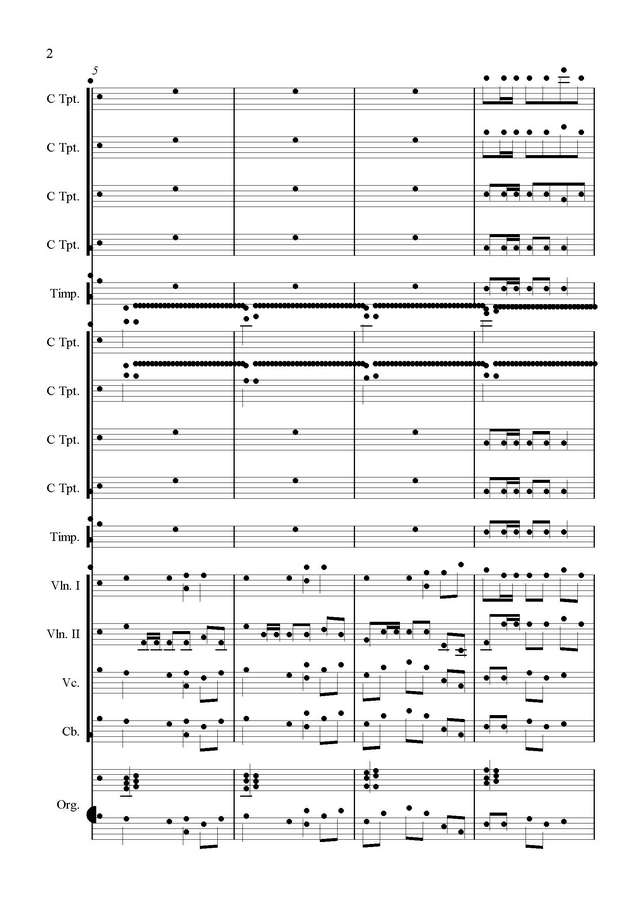 2

5

C Tpt.

C Tpt.

C Tpt.

C Tpt.

Timp.

C Tpt.

C Tpt.

C Tpt.

C Tpt.

Timp.

Vln. I

Vln. II

Vc.

Cb.

Org.